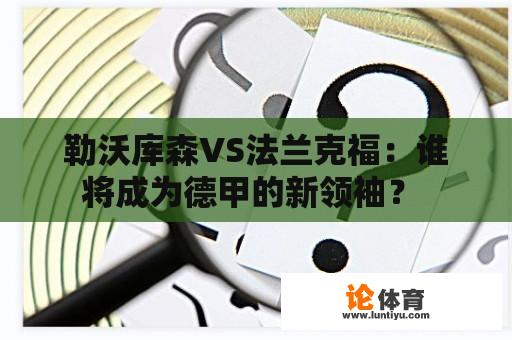 勒沃库森VS法兰克福：谁将成为德甲的新领袖？

论体育
www.luntiyu.com